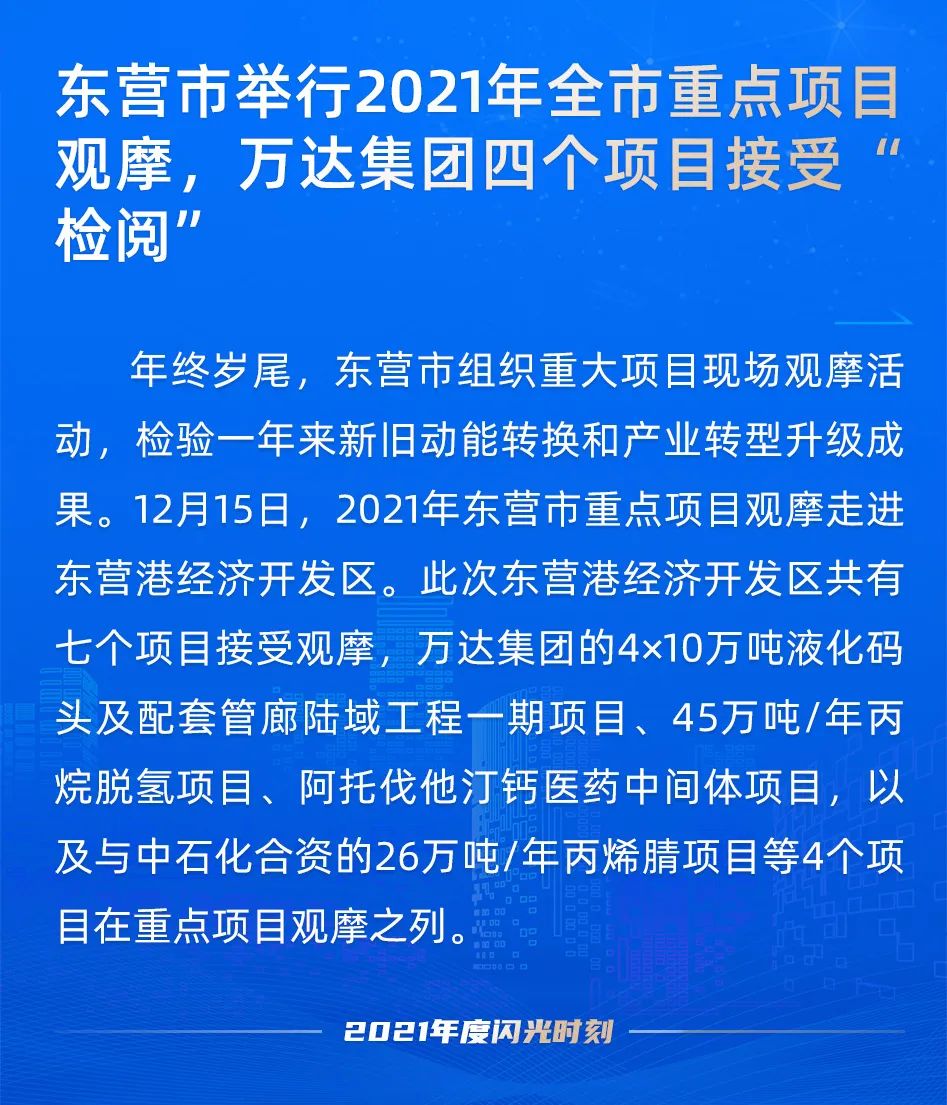 东营市举行2021年全市重点项目观摩，万达集团四个项目接受“检阅”

年终岁尾，东营市组织重大项目现场观摩活动，检验一年来新旧动能转换和产业转型升级成果。12月15日，2021年东营市重点项目观摩走进东营港经济开发区。此次东营港经济开发区共有七个项目接受观摩，万达集团的4×10万吨液化码头及配套管廊陆域工程一期项目、45万吨/年丙烷脱氢项目、阿托伐他汀钙医药中间体项目，以及与中石化合资的26万吨/年丙烯腈项目等4个项目在重点项目观摩之列。

2021年度闪光时刻